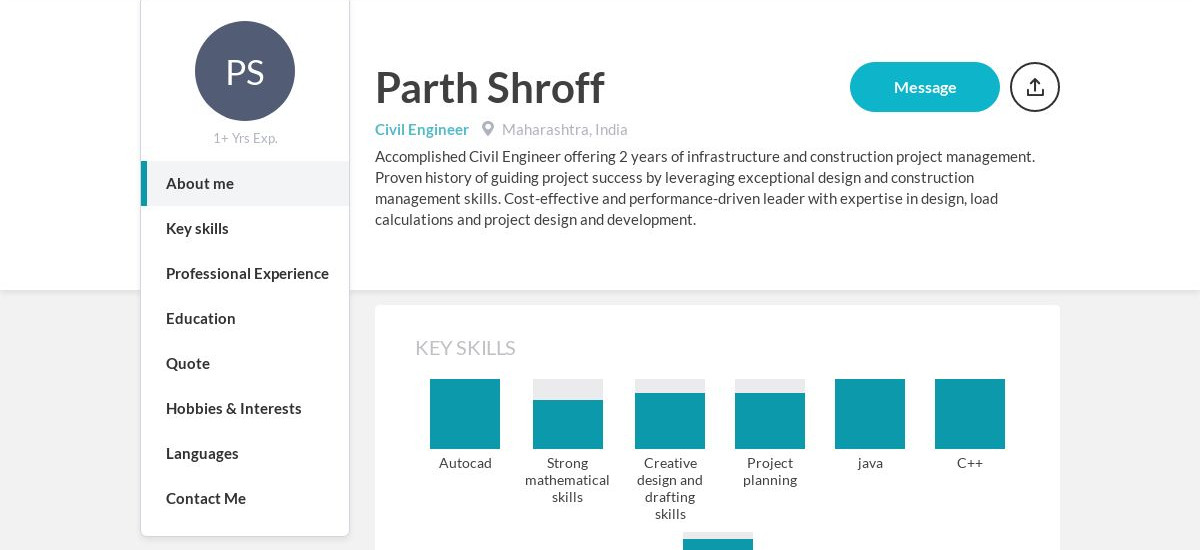 PS

1+ Yrs Exp.

About me

Key skills

Professional Experience

Education

Quote

Hobbies & Interests

Languages

Contact Me

Parth Shroff

Message

Civil Engineer Maharashtra, India

Accomplished Civil Engineer offering 2 years of infrastructure and construction project management. Proven history of guiding project success by leveraging exceptional design and construction management skills. Cost-effective and performance-driven leader with expertise in design, load calculations and project design and development.

KEY SKILLS

Autocad

Strong mathematical skills

Creative design and drafting skills

Project planning

java

C++